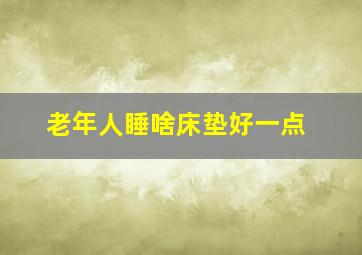 老年人睡啥床垫好一点